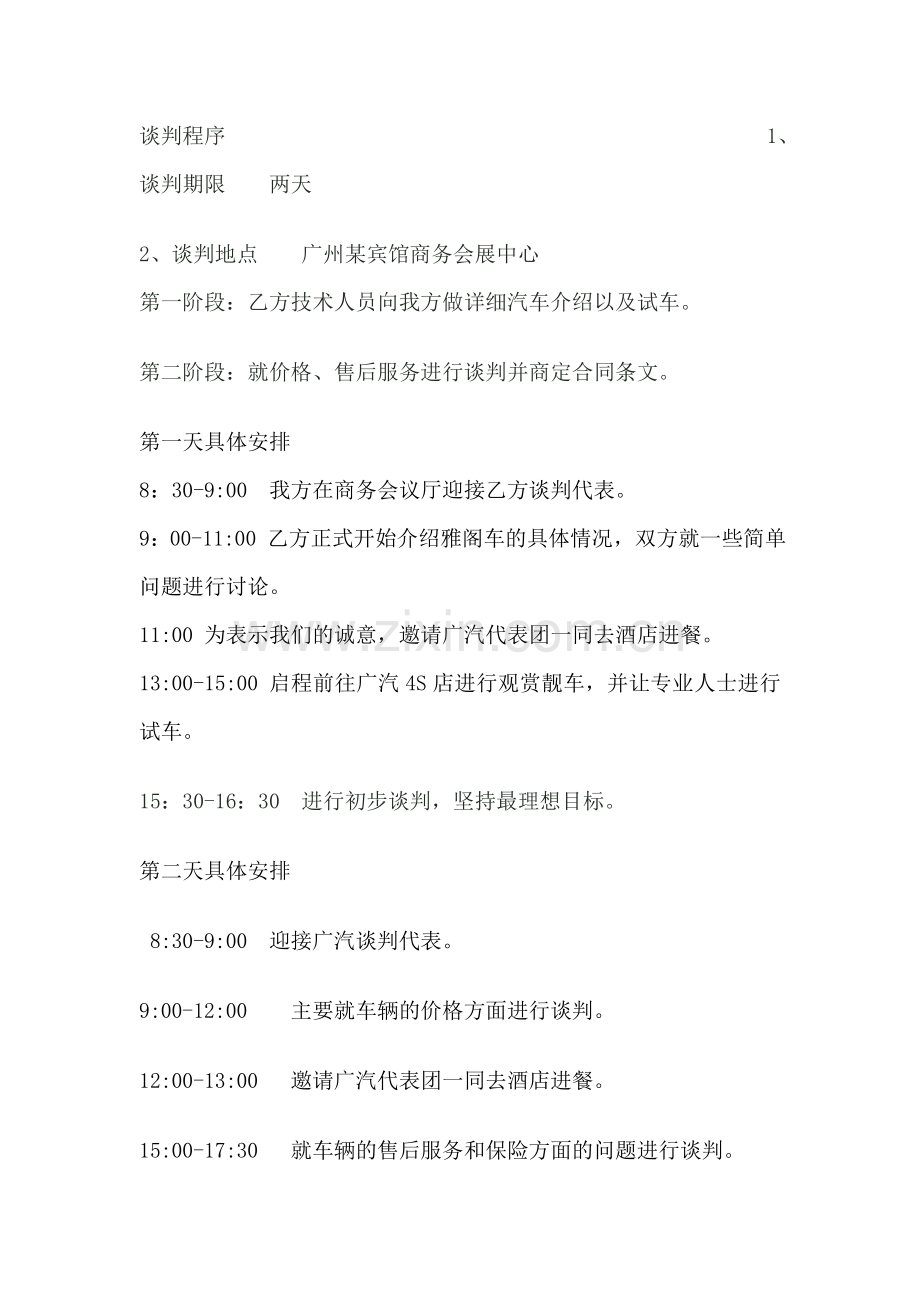 谈判程序 1、

谈判期限 两天

2、谈判地点 广州某宾馆商务会展中心

第一阶段：乙方技术人员向我方做详细汽车介绍以及试车。

第二阶段：就价格、售后服务进行谈判并商定合同条文。

第一天具体安排

8：30-9:00 我方在商务会议厅迎接乙方谈判代表。

9：00-11:00 乙方正式开始介绍雅阁车的具体情况，双方就一些简单问题进行讨论。

11:00 为表示我们的诚意，邀请广汽代表团一同去酒店进餐。

13:00-15:00 启程前往广汽4S店进行观赏靓车，并让专业人士进行试车。

15：30-16：30 进行初步谈判，坚持最理想目标。

第二天具体安排

8:30-9:00 迎接广汽谈判代表。

9:00-12:00 主要就车辆的价格方面进行谈判。

12:00-13:00 邀请广汽代表团一同去酒店进餐。

15:00-17:30 就车辆的售后服务和保险方面的问题进行谈判。

www.zixin.com.cn